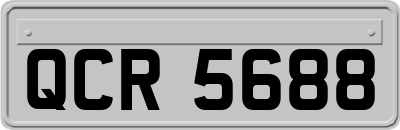 QCR 5688